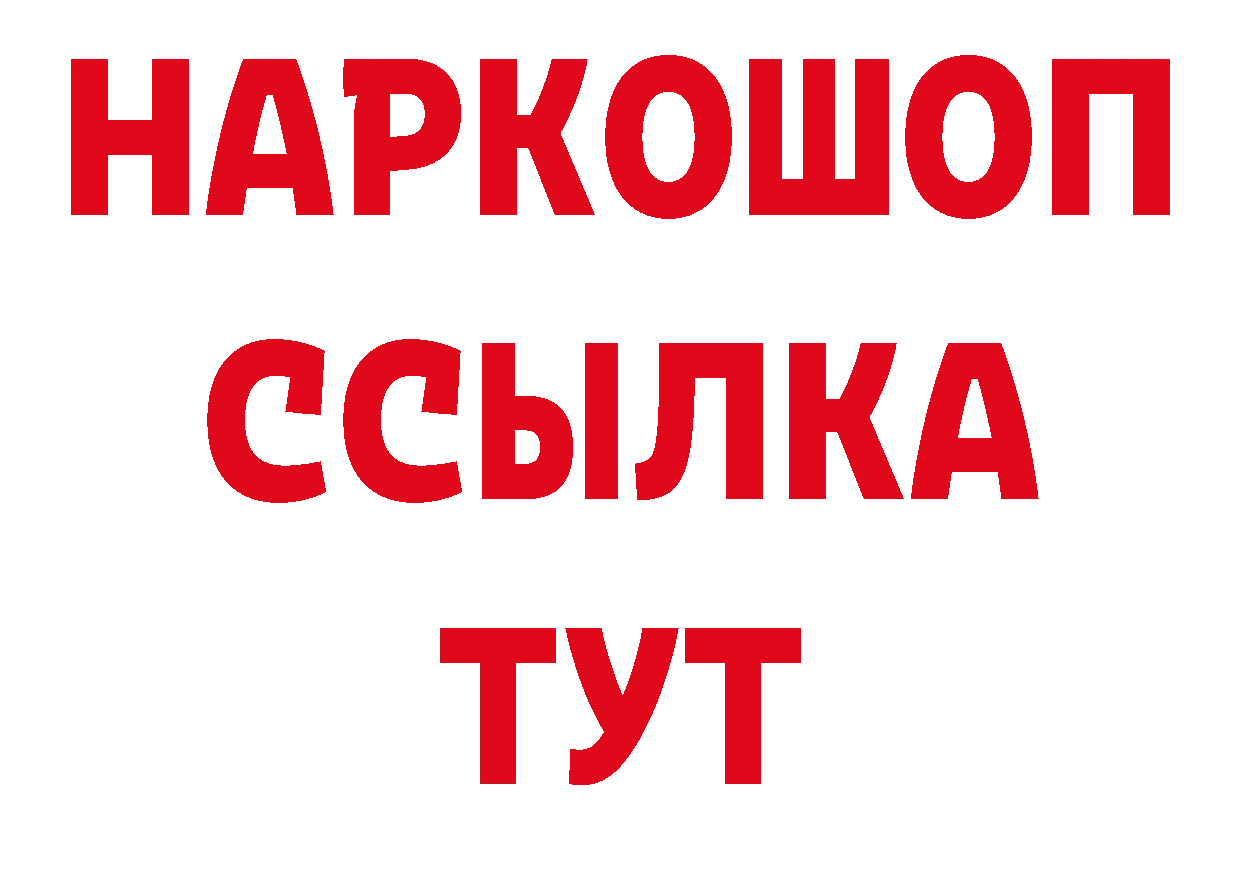 НАРКОШОП
ССЫЛКА
ТУТ